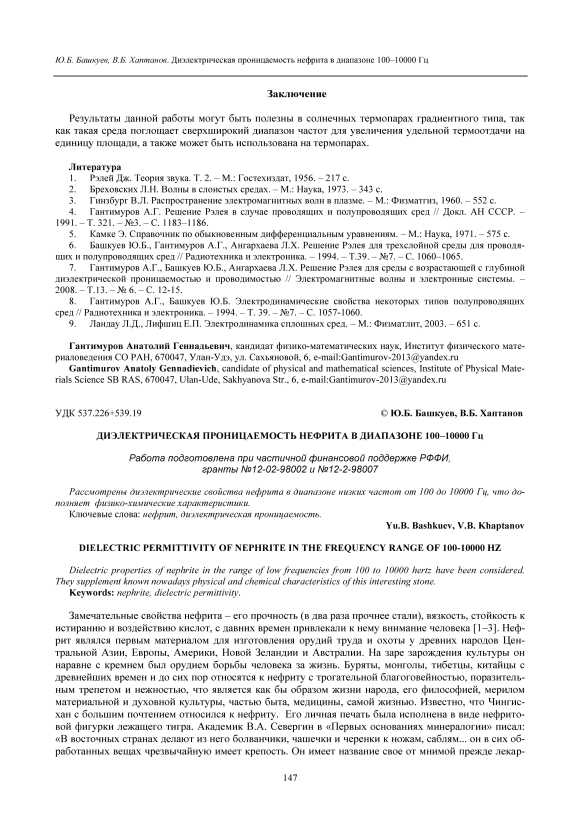 Ю.Б. Башкуев, В.Б. Хаптанов. Диэлектрическая проницаемость нефрита в диапазоне 100–10000 Гц

Заключение

Результаты данной работы могут быть полезны в солнечных термопарах градиентного типа, так как такая среда поглощает сверхширокий диапазон частот для увеличения удельной термоотдачи на единицу площади, а также может быть использована на термопарах.

Литература
1. Рэлей Дж. Теория звука. Т. 2. – М.: Гостехиздат, 1956. – 217 с.
2. Бреховских Л.Н. Волны в слоистых средах. – М.: Наука, 1973. – 343 с.
3. Гинзбург В.Л. Распространение электромагнитных волн в плазме. – М.: Физматгиз, 1960. – 552 с.
4. Гантимуров А.Г. Решение Рэлея в случае проводящих и полупроводящих сред // Докл. АН СССР. – 1991. – Т. 321. – №3. – С. 1183–1186.
5. Камке Э. Справочник по обыкновенным дифференциальным уравнениям. – М.: Наука, 1971. – 575 с.
6. Башкуев Ю.Б., Гантимуров А.Г., Ангархаева Л.Х. Решение Рэлея для трехслойной среды для проводящих и полупроводящих сред // Радиотехника и электроника. – 1994. – Т.39. – №7. – С. 1060–1065.
7. Гантимуров А.Г., Башкуев Ю.Б., Ангархаева Л.Х. Решение Рэлея для среды с возрастающей с глубиной диэлектрической проницаемостью и проводимостью // Электромагнитные волны и электронные системы. – 2008. – Т.13. – № 6. – С. 12-15.
8. Гантимуров А.Г., Башкуев Ю.Б. Электродинамические свойства некоторых типов полупроводящих сред // Радиотехника и электроника. – 1994. – Т. 39. – №7. – С. 1057-1060.
9. Ландау Л.Д., Лифшиц Е.П. Электродинамика сплошных сред. – М.: Физматлит, 2003. – 651 с.

Гантимуров Анатолий Геннадьевич, кандидат физико-математических наук, Институт физического материаловедения СО РАН, 670047, Улан-Удэ, ул. Сахьяновой, 6, e-mail:Gantimurov-2013@yandex.ru
Gantimurov Anatoly Gennadievich, candidate of physical and mathematical sciences, Institute of Physical Materials Science SB RAS, 670047, Ulan-Ude, Sakhyanova Str., 6, e-mail:Gantimurov-2013@yandex.ru

УДК 537.226+539.19 © Ю.Б. Башкуев, В.Б. Хаптанов

ДИЭЛЕКТРИЧЕСКАЯ ПРОНИЦАЕМОСТЬ НЕФРИТА В ДИАПАЗОНЕ 100–10000 Гц

Работа подготовлена при частичной финансовой поддержке РФФИ, гранты №12-02-98002 и №12-2-98007

Рассмотрены диэлектрические свойства нефрита в диапазоне низких частот от 100 до 10000 Гц, что дополняет физико-химические характеристики.
Ключевые слова: нефрит, диэлектрическая проницаемость.

Yu.B. Bashkuev, V.B. Khaptanov

DIELECTRIC PERMITTIVITY OF NEPHRITE IN THE FREQUENCY RANGE OF 100-10000 HZ

Dielectric properties of nephrite in the range of low frequencies from 100 to 10000 hertz have been considered. They supplement known nowadays physical and chemical characteristics of this interesting stone.
Keywords: nephrite, dielectric permittivity.

Замечательные свойства нефрита – его прочность (в два раза прочнее стали), вязкость, стойкость к истиранию и воздействию кислот, с давних времен привлекали к нему внимание человека [1–3]. Нефрит являлся первым материалом для изготовления орудий труда и охоты у древних народов Центральной Азии, Европы, Америки, Новой Зеландии и Австралии. На заре зарождения культуры он наравне с кремнем был орудием борьбы человека за жизнь. Буряты, монголы, тибетцы, китайцы с древнейших времен и до сих пор относятся к нефриту с трогательной благоговейностью, поразительным трепетом и нежностью, что является как бы образом жизни народа, его философией, мерилом материальной и духовной культуры, частью быта, медицины, самой жизнью. Известно, что Чингисхан с большим почтением относился к нефриту. Его личная печать была исполнена в виде нефритовой фигурки лежащего тигра. Академик В.А. Севергин в «Первых основаниях минералогии» писал: «В восточных странах делают из него болванчики, чашечки и черенки к ножам, саблям... он в сих обработанных вещах чрезвычайную имеет крепость. Он имеет название свое от мнимой прежде лекар-

147